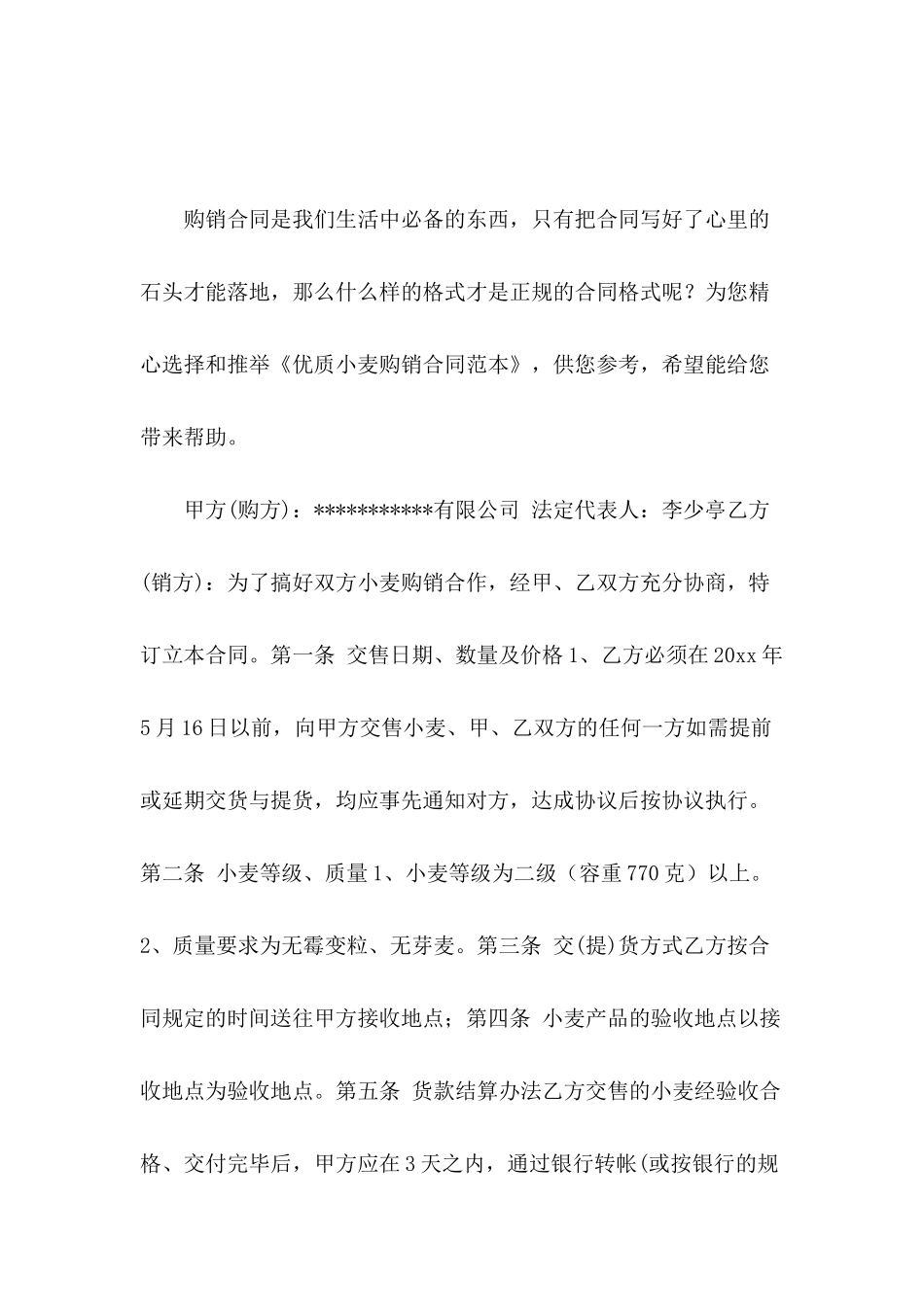 购销合同是我们生活中必备的东西，只有把合同写好了心里的石头才能落地，那么什么样的格式才是正规的合同格式呢？为您精心选择和推举《优质小麦购销合同范本》，供您参考，希望能给您带来帮助。

甲方(购方)：***********有限公司 法定代表人：李少亭乙方(销方)：为了搞好双方小麦购销合作，经甲、乙双方充分协商，特订立本合同。第一条 交售日期、数量及价格 1、乙方必须在 20xx 年 5 月 16 日以前，向甲方交售小麦、甲、乙双方的任何一方如需提前或延期交货与提货，均应事先通知对方，达成协议后按协议执行。第二条 小麦等级、质量 1、小麦等级为二级（容重 770 克）以上。2、质量要求为无霉变粒、无芽麦。第三条 交(提)货方式乙方按合同规定的时间送往甲方接收地点；第四条 小麦产品的验收地点以接收地点为验收地点。第五条 货款结算办法乙方交售的小麦经验收合格、交付完毕后，甲方应在 3 天之内，通过银行转帐(或按银行的规